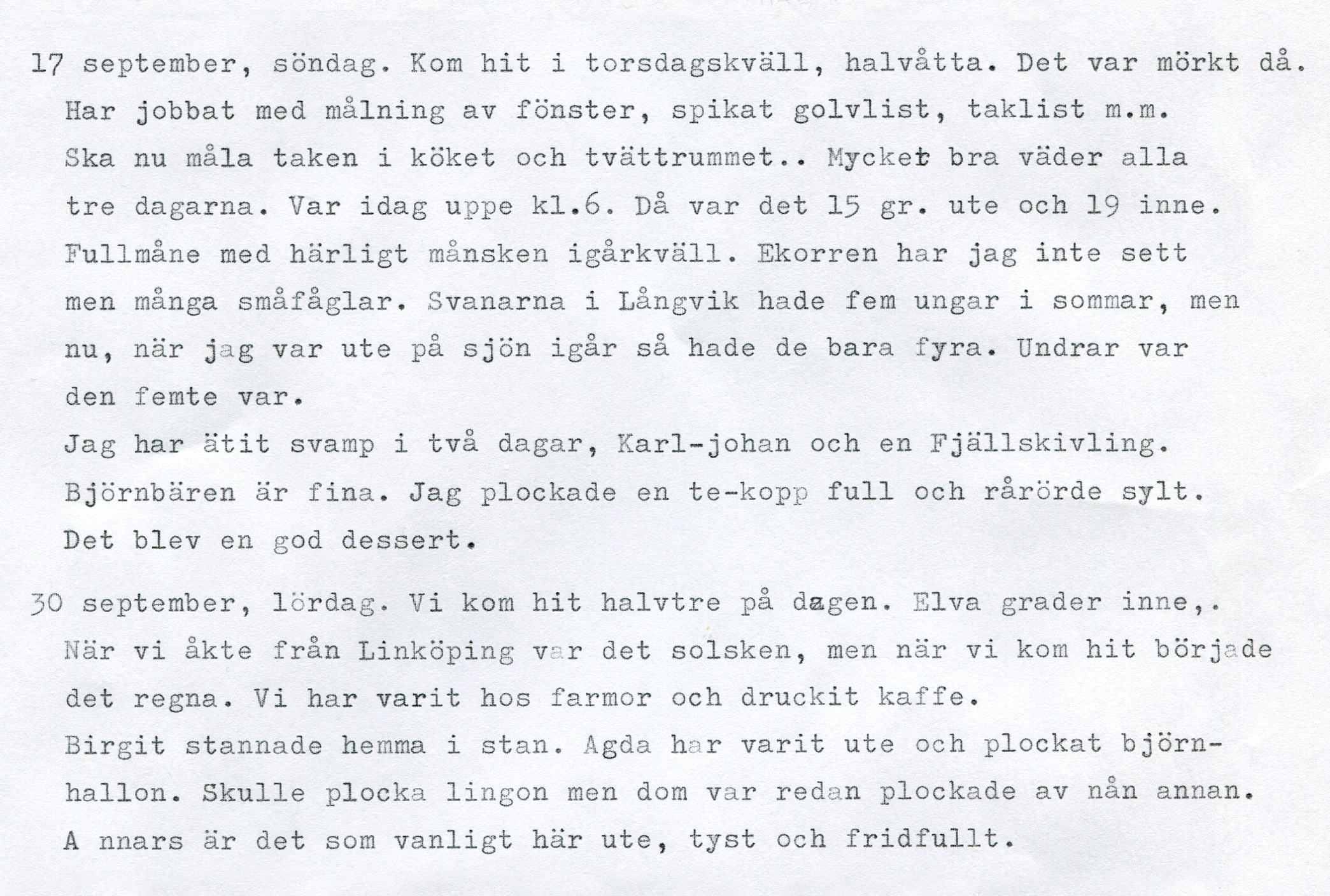 17 september, söndag. Kom hit i torsdagskväll, halvåtta. Det var mörkt då. Har jobbat med målning av fönster, spikat golvlist, taklist m.m. Ska nu måla taken i köket och tvättrummet.. Mycket bra väder alla tre dagarna. Var idag uppe kl.6. Då var det 15 gr. ute och 19 inne. Fullmåne med härligt månsken igårkväll. Ekorren har jag inte sett men många småfåglar. Svanarna i Långvik hade fem ungar i sommar, men nu, när jag var ute på sjön igår så hade de bara fyra. Undrar var den femte var.

Jag har ätit svamp i två dagar, Karl-johan och en Fjällskivling. Björnbären är fina. Jag plockade en te-kopp full och rårörde sylt. Det blev en god dessert.

30 september, lördag. Vi kom hit halvtre på dagen. Elva grader inne,. När vi åkte från Linköping var det solsken, men när vi kom hit började det regna. Vi har varit hos farmor och druckit kaffe.

Birgit stannade hemma i stan. Agda har varit ute och plockat björnhallon. Skulle plocka lingon men dom var redan plockade av nån annan. A nnars är det som vanligt här ute, tyst och fridfullt.